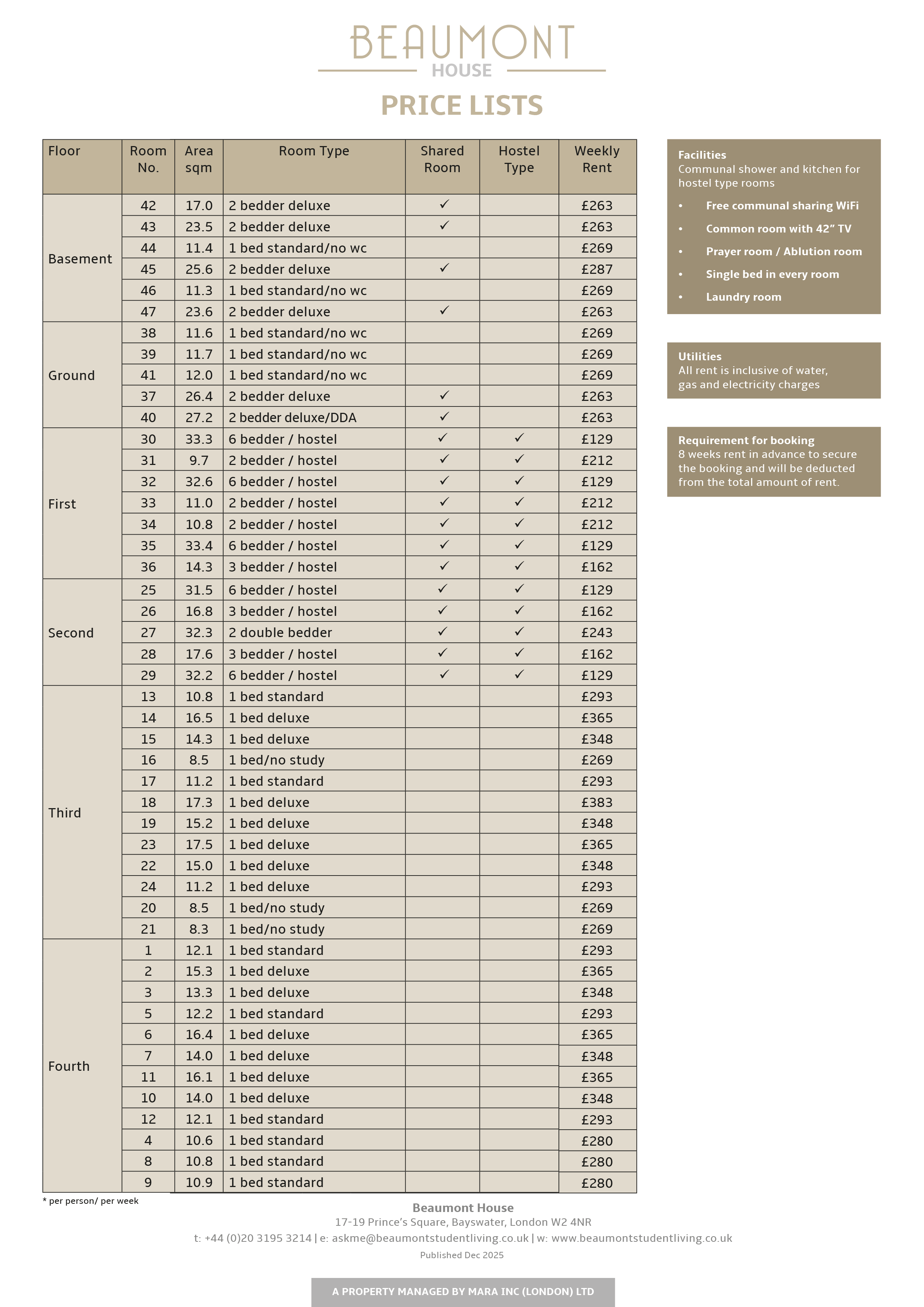 BEAUMONT
HOUSE

PRICE LISTS

| Floor | Room No. | Area sqm | Room Type | Shared Room | Hostel Type | Weekly Rent |
|---|---|---|---|---|---|---|
| Basement | 42 | 17.0 | 2 bedder deluxe | ✓ | | £263 |
| | 43 | 23.5 | 2 bedder deluxe | ✓ | | £263 |
| | 44 | 11.4 | 1 bed standard/no wc | | | £269 |
| | 45 | 25.6 | 2 bedder deluxe | ✓ | | £287 |
| | 46 | 11.3 | 1 bed standard/no wc | | | £269 |
| | 47 | 23.6 | 2 bedder deluxe | ✓ | | £263 |
| Ground | 38 | 11.6 | 1 bed standard/no wc | | | £269 |
| | 39 | 11.7 | 1 bed standard/no wc | | | £269 |
| | 41 | 12.0 | 1 bed standard/no wc | | | £269 |
| | 37 | 26.4 | 2 bedder deluxe | ✓ | | £263 |
| | 40 | 27.2 | 2 bedder deluxe/DDA | ✓ | | £263 |
| First | 30 | 33.3 | 6 bedder / hostel | ✓ | ✓ | £129 |
| | 31 | 9.7 | 2 bedder / hostel | ✓ | ✓ | £212 |
| | 32 | 32.6 | 6 bedder / hostel | ✓ | ✓ | £129 |
| | 33 | 11.0 | 2 bedder / hostel | ✓ | ✓ | £212 |
| | 34 | 10.8 | 2 bedder / hostel | ✓ | ✓ | £212 |
| | 35 | 33.4 | 6 bedder / hostel | ✓ | ✓ | £129 |
| | 36 | 14.3 | 3 bedder / hostel | ✓ | ✓ | £162 |
| Second | 25 | 31.5 | 6 bedder / hostel | ✓ | ✓ | £129 |
| | 26 | 16.8 | 3 bedder / hostel | ✓ | ✓ | £162 |
| | 27 | 32.3 | 2 double bedder | ✓ | ✓ | £243 |
| | 28 | 17.6 | 3 bedder / hostel | ✓ | ✓ | £162 |
| | 29 | 32.2 | 6 bedder / hostel | ✓ | ✓ | £129 |
| Third | 13 | 10.8 | 1 bed standard | | | £293 |
| | 14 | 16.5 | 1 bed deluxe | | | £365 |
| | 15 | 14.3 | 1 bed deluxe | | | £348 |
| | 16 | 8.5 | 1 bed/no study | | | £269 |
| | 17 | 11.2 | 1 bed standard | | | £293 |
| | 18 | 17.3 | 1 bed deluxe | | | £383 |
| | 19 | 15.2 | 1 bed deluxe | | | £348 |
| | 23 | 17.5 | 1 bed deluxe | | | £365 |
| | 22 | 15.0 | 1 bed deluxe | | | £348 |
| | 24 | 11.2 | 1 bed deluxe | | | £293 |
| | 20 | 8.5 | 1 bed/no study | | | £269 |
| | 21 | 8.3 | 1 bed/no study | | | £269 |
| Fourth | 1 | 12.1 | 1 bed standard | | | £293 |
| | 2 | 15.3 | 1 bed deluxe | | | £365 |
| | 3 | 13.3 | 1 bed deluxe | | | £348 |
| | 5 | 12.2 | 1 bed standard | | | £293 |
| | 6 | 16.4 | 1 bed deluxe | | | £365 |
| | 7 | 14.0 | 1 bed deluxe | | | £348 |
| | 11 | 16.1 | 1 bed deluxe | | | £365 |
| | 10 | 14.0 | 1 bed deluxe | | | £348 |
| | 12 | 12.1 | 1 bed standard | | | £293 |
| | 4 | 10.6 | 1 bed standard | | | £280 |
| | 8 | 10.8 | 1 bed standard | | | £280 |
| | 9 | 10.9 | 1 bed standard | | | £280 |

* per person/ per week

Facilities
Communal shower and kitchen for hostel type rooms
• Free communal sharing WiFi
• Common room with 42” TV
• Prayer room / Ablution room
• Single bed in every room
• Laundry room

Utilities
All rent is inclusive of water, gas and electricity charges

Requirement for booking
8 weeks rent in advance to secure the booking and will be deducted from the total amount of rent.

Beaumont House
17-19 Prince’s Square, Bayswater, London W2 4NR
t: +44 (0)20 3195 3214 | e: askme@beaumontstudentliving.co.uk | w: www.beaumontstudentliving.co.uk
Published Dec 2025

A PROPERTY MANAGED BY MARA INC (LONDON) LTD